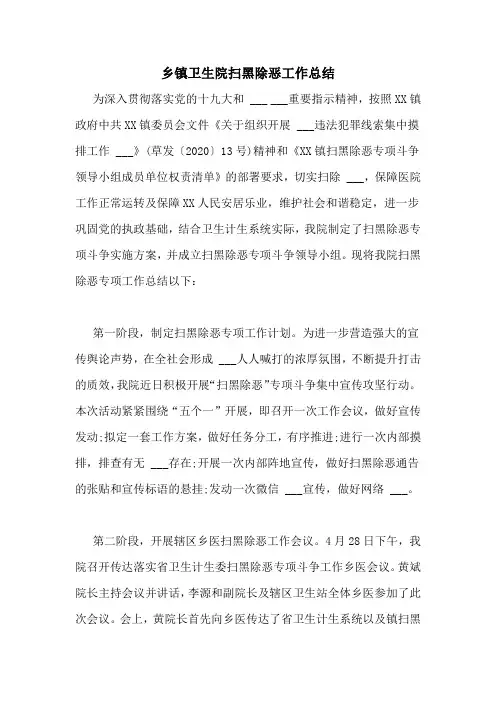 乡镇卫生院扫黑除恶工作总结

为深入贯彻落实党的十九大和 ___ ___重要指示精神，按照XX镇政府中共XX镇委员会文件《关于组织开展 ___违法犯罪线索集中摸排工作 ___》(草发〔2020〕13号)精神和《XX镇扫黑除恶专项斗争领导小组成员单位权责清单》的部署要求，切实扫除 ___，保障医院工作正常运转及保障XX人民安居乐业，维护社会和谐稳定，进一步巩固党的执政基础，结合卫生计生系统实际，我院制定了扫黑除恶专项斗争实施方案，并成立扫黑除恶专项斗争领导小组。现将我院扫黑除恶专项工作总结以下:

第一阶段，制定扫黑除恶专项工作计划。为进一步营造强大的宣传舆论声势，在全社会形成 ___人人喊打的浓厚氛围，不断提升打击的质效，我院近日积极开展“扫黑除恶”专项斗争集中宣传攻坚行动。本次活动紧紧围绕“五个一”开展，即召开一次工作会议，做好宣传发动;拟定一套工作方案，做好任务分工，有序推进;进行一次内部摸排，排查有无 ___存在;开展一次内部阵地宣传，做好扫黑除恶通告的张贴和宣传标语的悬挂;发动一次微信 ___宣传，做好网络 ___。

第二阶段，开展辖区乡医扫黑除恶工作会议。4月28日下午，我院召开传达落实省卫生计生委扫黑除恶专项斗争工作乡医会议。黄斌院长主持会议并讲话，李源和副院长及辖区卫生站全体乡医参加了此次会议。会上，黄院长首先向乡医传达了省卫生计生系统以及镇扫黑